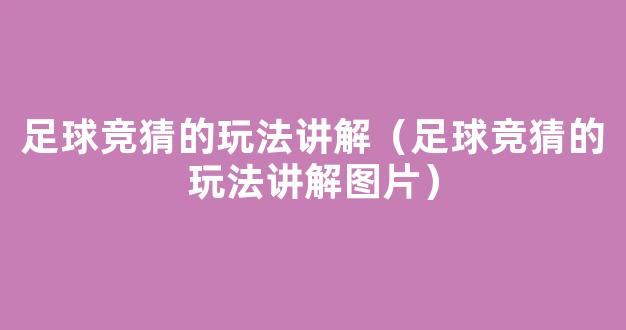 足球竞猜的玩法讲解（足球竞猜的玩法讲解图片）